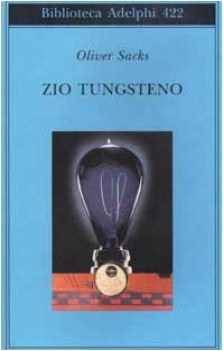 Biblioteca Adelphi 422

Oliver Sacks

ZIO TUNGSTENO